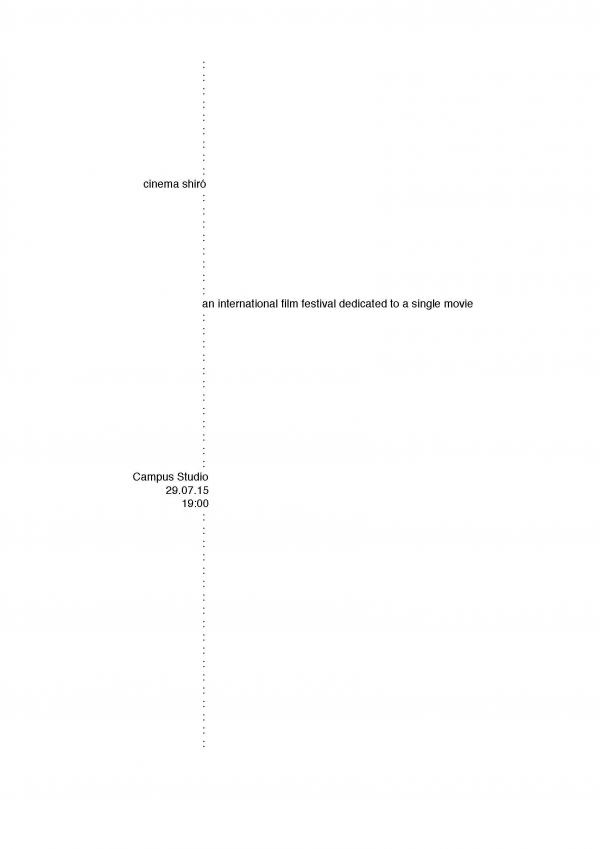 cinema shiró

an international film festival dedicated to a single movie

Campus Studio
29.07.15
19:00